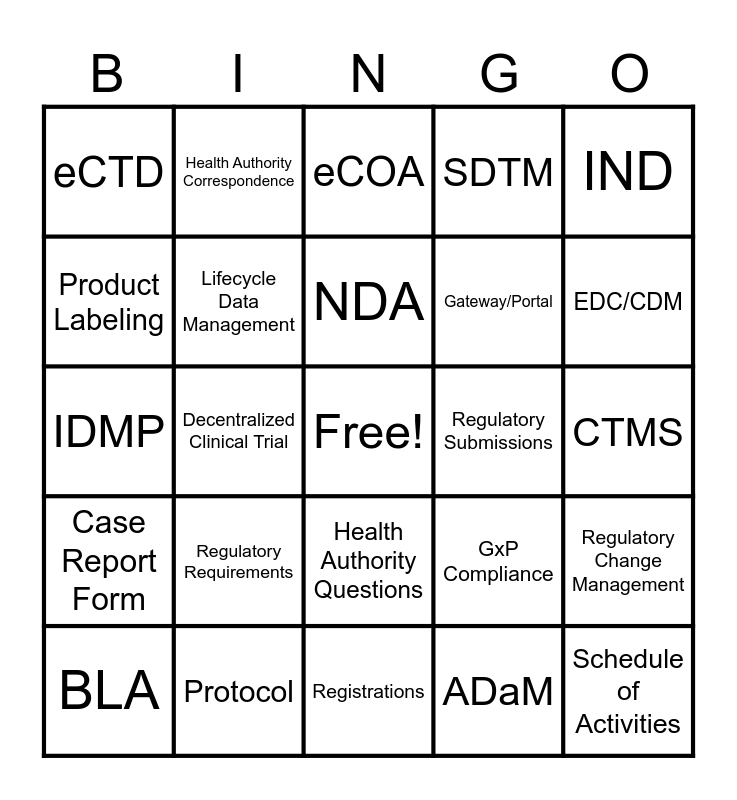 | B | I | N | G | O |
|---|---|---|---|---|
| eCTD | Health Authority Correspondence | eCOA | SDTM | IND |
| Product Labeling | Lifecycle Data Management | NDA | Gateway/Portal | EDC/CDM |
| IDMP | Decentralized Clinical Trial | Free! | Regulatory Submissions | CTMS |
| Case Report Form | Regulatory Requirements | Health Authority Questions | GxP Compliance | Regulatory Change Management |
| BLA | Protocol | Registrations | ADaM | Schedule of Activities |